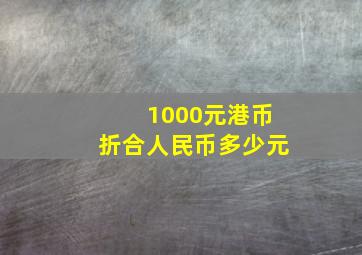 1000元港币
折合人民币多少元